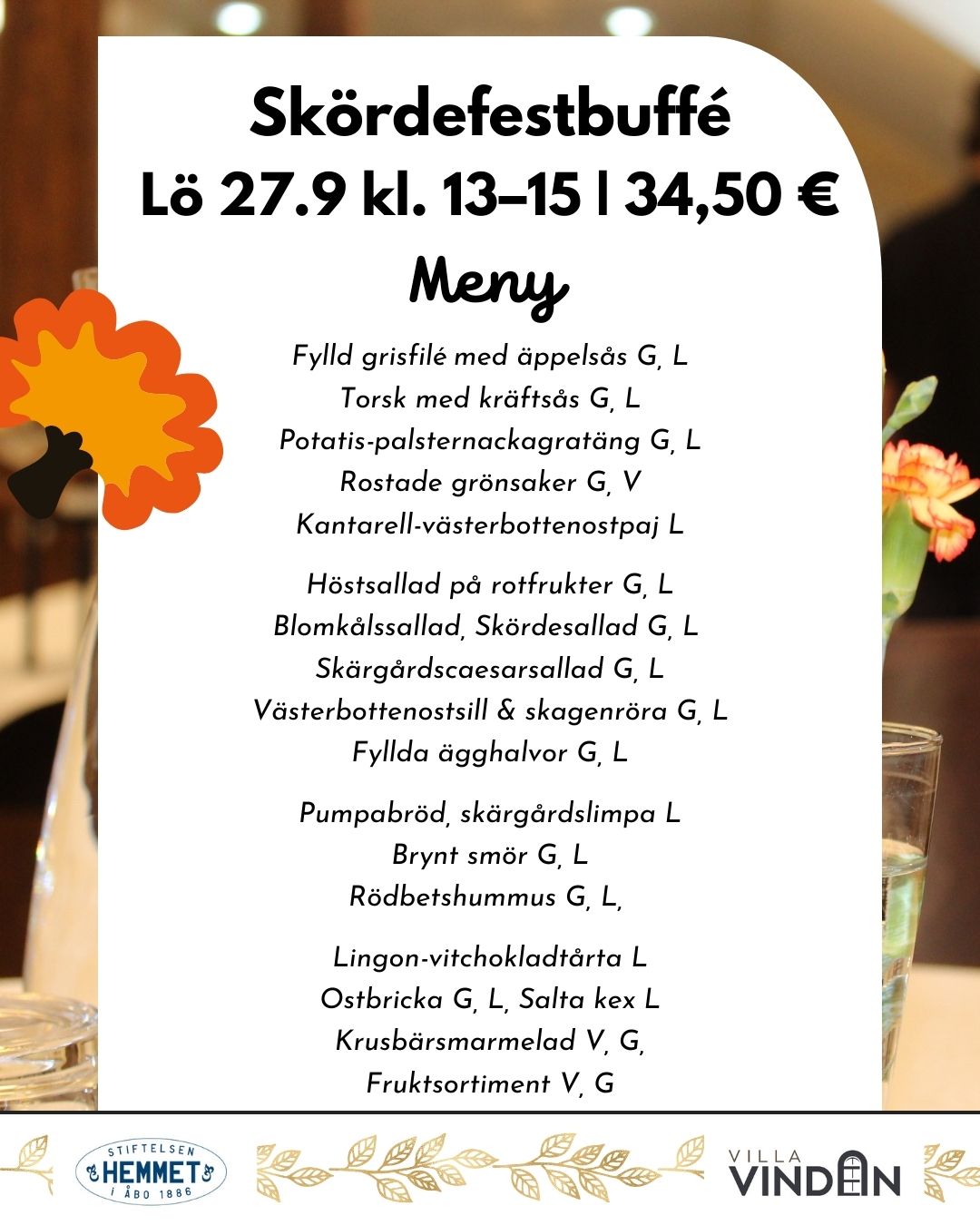 Skördefestbuffé
Lö 27.9 kl. 13–15 | 34,50 €

Meny

Fylld grisfilé med äppelsås G, L
Torsk med kräftsås G, L
Potatis-palsternackagratäng G, L
Rostade grönsaker G, V
Kantarell-västerbottenostpaj L

Höstsallad på rotfrukter G, L
Blomkålssallad, Skördesallad G, L
Skärgårdscaesarsallad G, L
Västerbottenostsill & skagenröra G, L
Fyllda ägghalvor G, L

Pumpabröd, skärgårdslimpa L
Brynt smör G, L
Rödbetshummus G, L,

Lingon-vitchokladtårta L
Ostbricka G, L, Salta kex L
Krusbärsmarmelad V, G,
Fruktsortiment V, G

STIFTELSEN HEMMET I ÅBO 1886

VILLA VINDEN